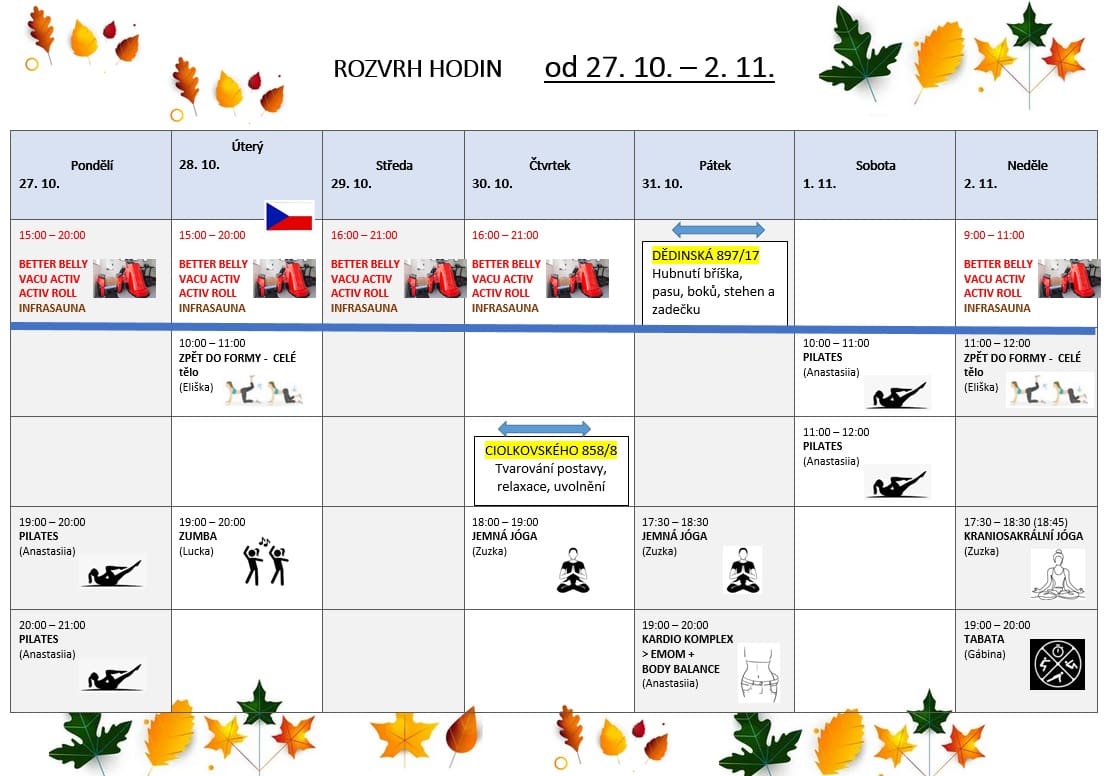 ROZVRH HODIN od 27. 10. – 2. 11.

| Pondělí 27. 10. | Úterý 28. 10. | Středa 29. 10. | Čtvrtek 30. 10. | Pátek 31. 10. | Sobota 1. 11. | Neděle 2. 11. |
|---|---|---|---|---|---|---|
| 15:00 – 20:00 BETTER BELLY VACU ACTIV ACTIV ROLL INFRASAUNA | 15:00 – 20:00 BETTER BELLY VACU ACTIV ACTIV ROLL INFRASAUNA | 16:00 – 21:00 BETTER BELLY VACU ACTIV ACTIV ROLL INFRASAUNA | 16:00 – 21:00 BETTER BELLY VACU ACTIV ACTIV ROLL INFRASAUNA | DĚDINSKÁ 897/17 Hubnutí bříška, pasu, boků, stehen a zadečku | | 9:00 – 11:00 BETTER BELLY VACU ACTIV ACTIV ROLL INFRASAUNA |
| | 10:00 – 11:00 ZPĚT DO FORMY - CELÉ tělo (Eliška) | | | | 10:00 – 11:00 PILATES (Anastasiia) | 11:00 – 12:00 ZPĚT DO FORMY - CELÉ tělo (Eliška) |
| | | | CIOLKOVSKÉHO 858/8 Tvarování postavy, relaxace, uvolnění | | 11:00 – 12:00 PILATES (Anastasiia) | |
| 19:00 – 20:00 PILATES (Anastasiia) | 19:00 – 20:00 ZUMBA (Lucka) | | 18:00 – 19:00 JEMNÁ JÓGA (Zuzka) | 17:30 – 18:30 JEMNÁ JÓGA (Zuzka) | | 17:30 – 18:30 (18:45) KRANIOSAKRÁLNÍ JÓGA (Zuzka) |
| 20:00 – 21:00 PILATES (Anastasiia) | | | | 19:00 – 20:00 KARDIO KOMPLEX > EMOM + BODY BALANCE (Anastasiia) | | 19:00 – 20:00 TABATA (Gábina) |